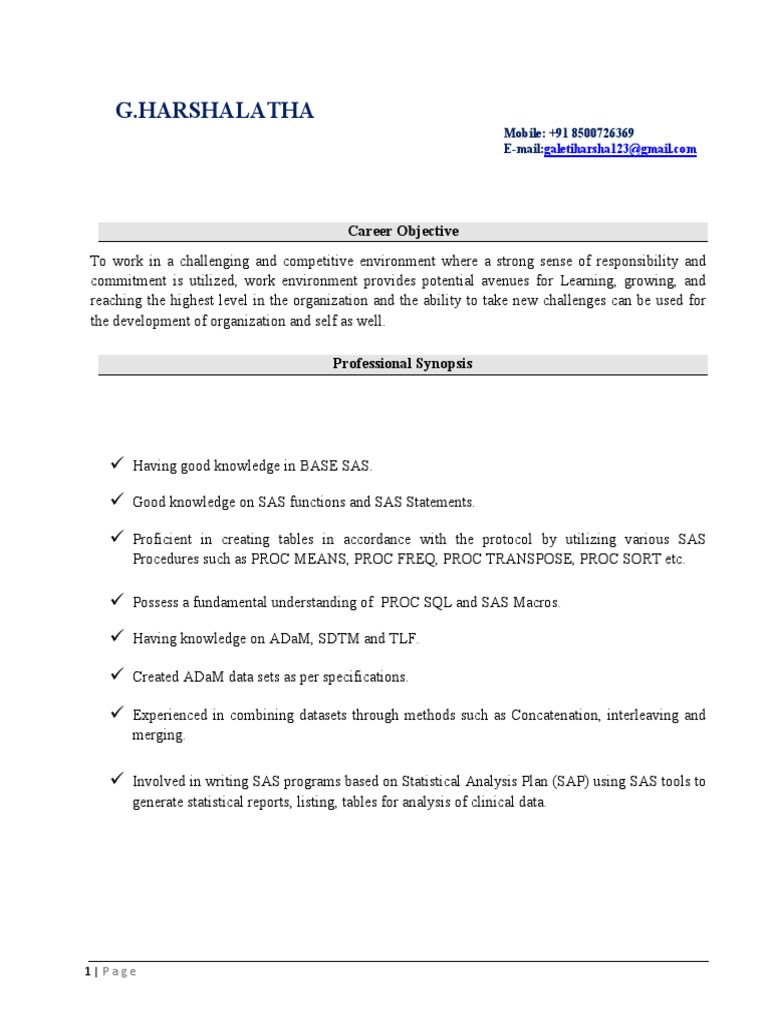 G.HARSHALATHA

Mobile: +91 8500726369
E-mail:galetiharsha123@gmail.com

Career Objective

To work in a challenging and competitive environment where a strong sense of responsibility and commitment is utilized, work environment provides potential avenues for Learning, growing, and reaching the highest level in the organization and the ability to take new challenges can be used for the development of organization and self as well.

Professional Synopsis

✓ Having good knowledge in BASE SAS.

✓ Good knowledge on SAS functions and SAS Statements.

✓ Proficient in creating tables in accordance with the protocol by utilizing various SAS Procedures such as PROC MEANS, PROC FREQ, PROC TRANSPOSE, PROC SORT etc.

✓ Possess a fundamental understanding of PROC SQL and SAS Macros.

✓ Having knowledge on ADaM, SDTM and TLF.

✓ Created ADaM data sets as per specifications.

✓ Experienced in combining datasets through methods such as Concatenation, interleaving and merging.

✓ Involved in writing SAS programs based on Statistical Analysis Plan (SAP) using SAS tools to generate statistical reports, listing, tables for analysis of clinical data.

1 | Page